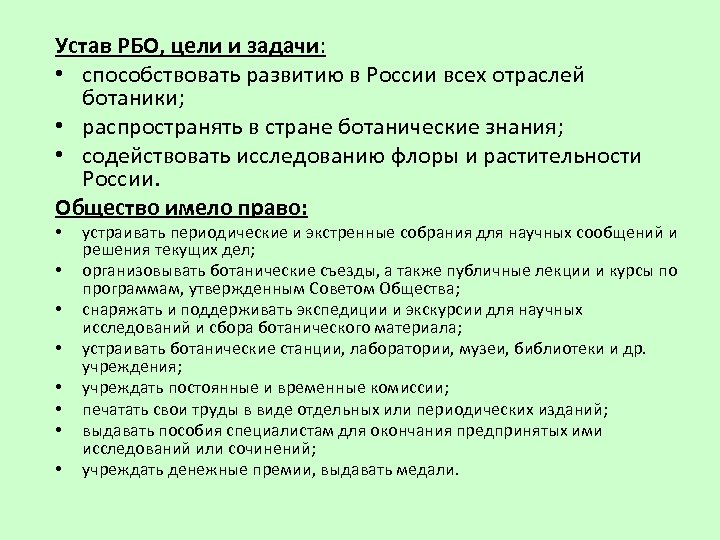 Устав РБО, цели и задачи:

• способствовать развитию в России всех отраслей ботаники;
• распространять в стране ботанические знания;
• содействовать исследованию флоры и растительности России.

Общество имело право:

• устраивать периодические и экстренные собрания для научных сообщений и решения текущих дел;
• организовывать ботанические съезды, а также публичные лекции и курсы по программам, утвержденным Советом Общества;
• снаряжать и поддерживать экспедиции и экскурсии для научных исследований и сбора ботанического материала;
• устраивать ботанические станции, лаборатории, музеи, библиотеки и др. учреждения;
• учреждать постоянные и временные комиссии;
• печатать свои труды в виде отдельных или периодических изданий;
• выдавать пособия специалистам для окончания предпринятых ими исследований или сочинений;
• учреждать денежные премии, выдавать медали.